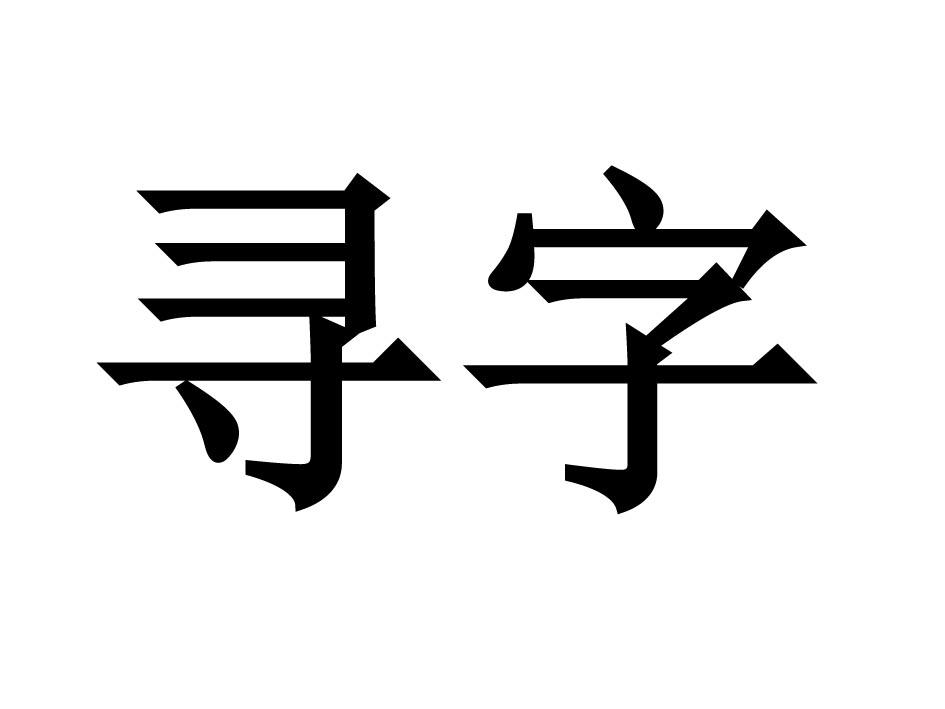 寻字